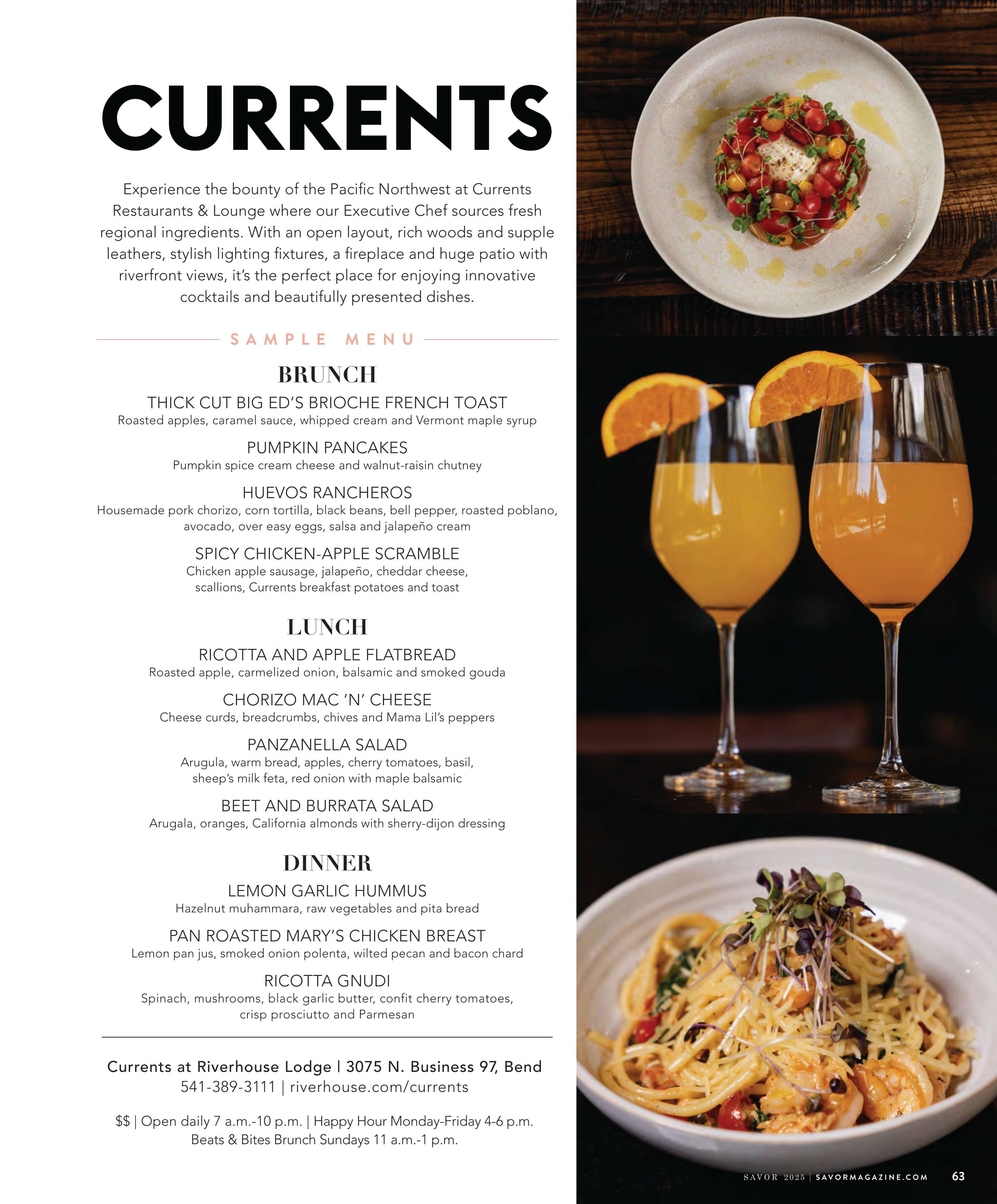 CURRENTS

Experience the bounty of the Pacific Northwest at Currents Restaurants & Lounge where our Executive Chef sources fresh regional ingredients. With an open layout, rich woods and supple leathers, stylish lighting fixtures, a fireplace and huge patio with riverfront views, it's the perfect place for enjoying innovative cocktails and beautifully presented dishes.

SAMPLE MENU

BRUNCH

THICK CUT BIG ED'S BRIOCHE FRENCH TOAST
Roasted apples, caramel sauce, whipped cream and Vermont maple syrup

PUMPKIN PANCAKES
Pumpkin spice cream cheese and walnut-raisin chutney

HUEVOS RANCHEROS
Housemade pork chorizo, corn tortilla, black beans, bell pepper, roasted poblano, avocado, over easy eggs, salsa and jalapeño cream

SPICY CHICKEN-APPLE SCRAMBLE
Chicken apple sausage, jalapeño, cheddar cheese, scallions, Currents breakfast potatoes and toast

LUNCH

RICOTTA AND APPLE FLATBREAD
Roasted apple, carmelized onion, balsamic and smoked gouda

CHORIZO MAC 'N' CHEESE
Cheese curds, breadcrumbs, chives and Mama Lil's peppers

PANZANELLA SALAD
Arugula, warm bread, apples, cherry tomatoes, basil, sheep's milk feta, red onion with maple balsamic

BEET AND BURRATA SALAD
Arugala, oranges, California almonds with sherry-dijon dressing

DINNER

LEMON GARLIC HUMMUS
Hazelnut muhammara, raw vegetables and pita bread

PAN ROASTED MARY'S CHICKEN BREAST
Lemon pan jus, smoked onion polenta, wilted pecan and bacon chard

RICOTTA GNUDI
Spinach, mushrooms, black garlic butter, confit cherry tomatoes, crisp prosciutto and Parmesan

Currents at Riverhouse Lodge | 3075 N. Business 97, Bend
541-389-3111 | riverhouse.com/currents

$$ | Open daily 7 a.m.-10 p.m. | Happy Hour Monday-Friday 4-6 p.m.
Beats & Bites Brunch Sundays 11 a.m.-1 p.m.

SAVOR 2025 | SAVORMAGAZINE.COM 63